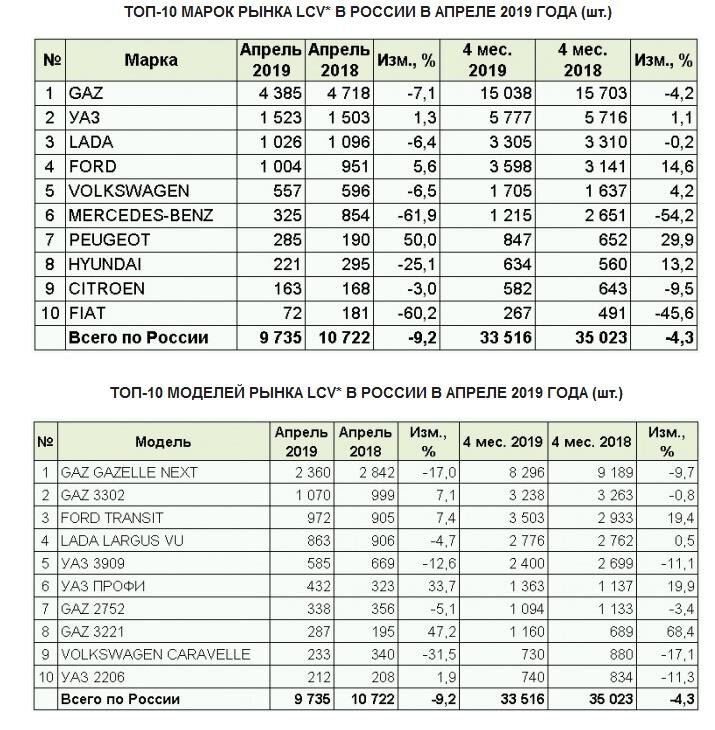 ТОП-10 МАРОК РЫНКА LCV* В РОССИИ В АПРЕЛЕ 2019 ГОДА (шт.)

| № | Марка | Апрель 2019 | Апрель 2018 | Изм., % | 4 мес. 2019 | 4 мес. 2018 | Изм., % |
|---|---|---|---|---|---|---|---|
| 1 | GAZ | 4 385 | 4 718 | -7,1 | 15 038 | 15 703 | -4,2 |
| 2 | УАЗ | 1 523 | 1 503 | 1,3 | 5 777 | 5 716 | 1,1 |
| 3 | LADA | 1 026 | 1 096 | -6,4 | 3 305 | 3 310 | -0,2 |
| 4 | FORD | 1 004 | 951 | 5,6 | 3 598 | 3 141 | 14,6 |
| 5 | VOLKSWAGEN | 557 | 596 | -6,5 | 1 705 | 1 637 | 4,2 |
| 6 | MERCEDES-BENZ | 325 | 854 | -61,9 | 1 215 | 2 651 | -54,2 |
| 7 | PEUGEOT | 285 | 190 | 50,0 | 847 | 652 | 29,9 |
| 8 | HYUNDAI | 221 | 295 | -25,1 | 634 | 560 | 13,2 |
| 9 | CITROEN | 163 | 168 | -3,0 | 582 | 643 | -9,5 |
| 10 | FIAT | 72 | 181 | -60,2 | 267 | 491 | -45,6 |
|  | Всего по России | 9 735 | 10 722 | -9,2 | 33 516 | 35 023 | -4,3 |

ТОП-10 МОДЕЛЕЙ РЫНКА LCV* В РОССИИ В АПРЕЛЕ 2019 ГОДА (шт.)

| № | Модель | Апрель 2019 | Апрель 2018 | Изм., % | 4 мес. 2019 | 4 мес. 2018 | Изм., % |
|---|---|---|---|---|---|---|---|
| 1 | GAZ GAZELLE NEXT | 2 360 | 2 842 | -17,0 | 8 296 | 9 189 | -9,7 |
| 2 | GAZ 3302 | 1 070 | 999 | 7,1 | 3 238 | 3 263 | -0,8 |
| 3 | FORD TRANSIT | 972 | 905 | 7,4 | 3 503 | 2 933 | 19,4 |
| 4 | LADA LARGUS VU | 863 | 906 | -4,7 | 2 776 | 2 762 | 0,5 |
| 5 | УАЗ 3909 | 585 | 669 | -12,6 | 2 400 | 2 699 | -11,1 |
| 6 | УАЗ ПРОФИ | 432 | 323 | 33,7 | 1 363 | 1 137 | 19,9 |
| 7 | GAZ 2752 | 338 | 356 | -5,1 | 1 094 | 1 133 | -3,4 |
| 8 | GAZ 3221 | 287 | 195 | 47,2 | 1 160 | 689 | 68,4 |
| 9 | VOLKSWAGEN CARAVELLE | 233 | 340 | -31,5 | 730 | 880 | -17,1 |
| 10 | УАЗ 2206 | 212 | 208 | 1,9 | 740 | 834 | -11,3 |
|  | Всего по России | 9 735 | 10 722 | -9,2 | 33 516 | 35 023 | -4,3 |